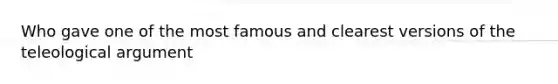 Who gave one of the most famous and clearest versions of the teleological argument